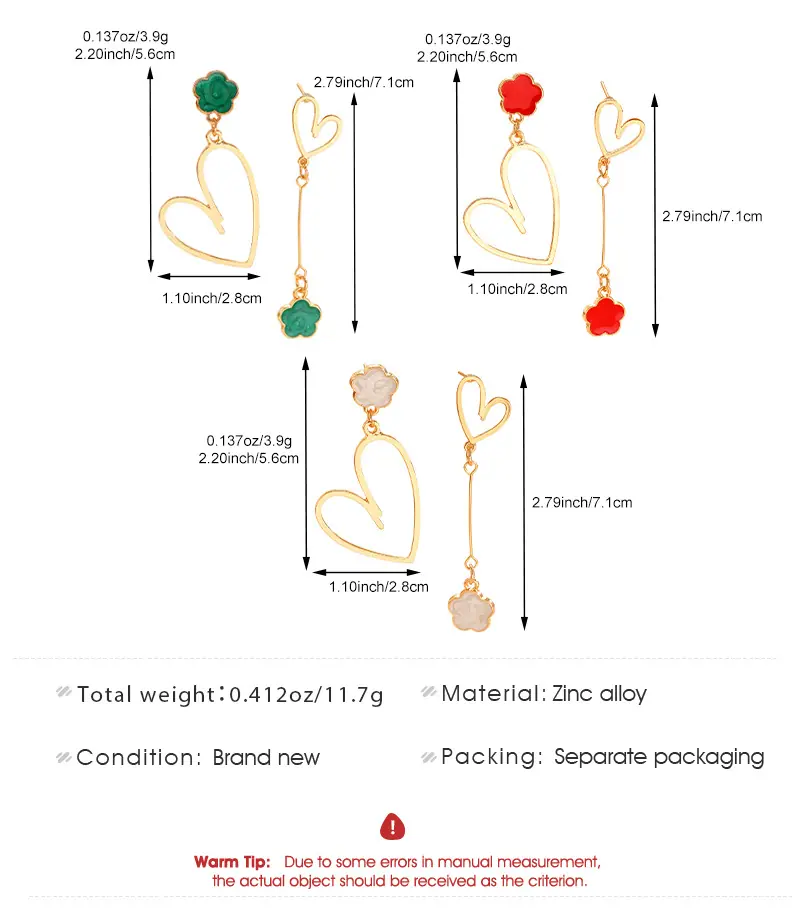 0.137oz/3.9g
2.20inch/5.6cm

2.79inch/7.1cm

1.10inch/2.8cm

0.137oz/3.9g
2.20inch/5.6cm

2.79inch/7.1cm

1.10inch/2.8cm

0.137oz/3.9g
2.20inch/5.6cm

2.79inch/7.1cm

1.10inch/2.8cm

Total weight:0.412oz/11.7g

Material: Zinc alloy

Condition: Brand new

Packing: Separate packaging

Warm Tip: Due to some errors in manual measurement, the actual object should be received as the criterion.